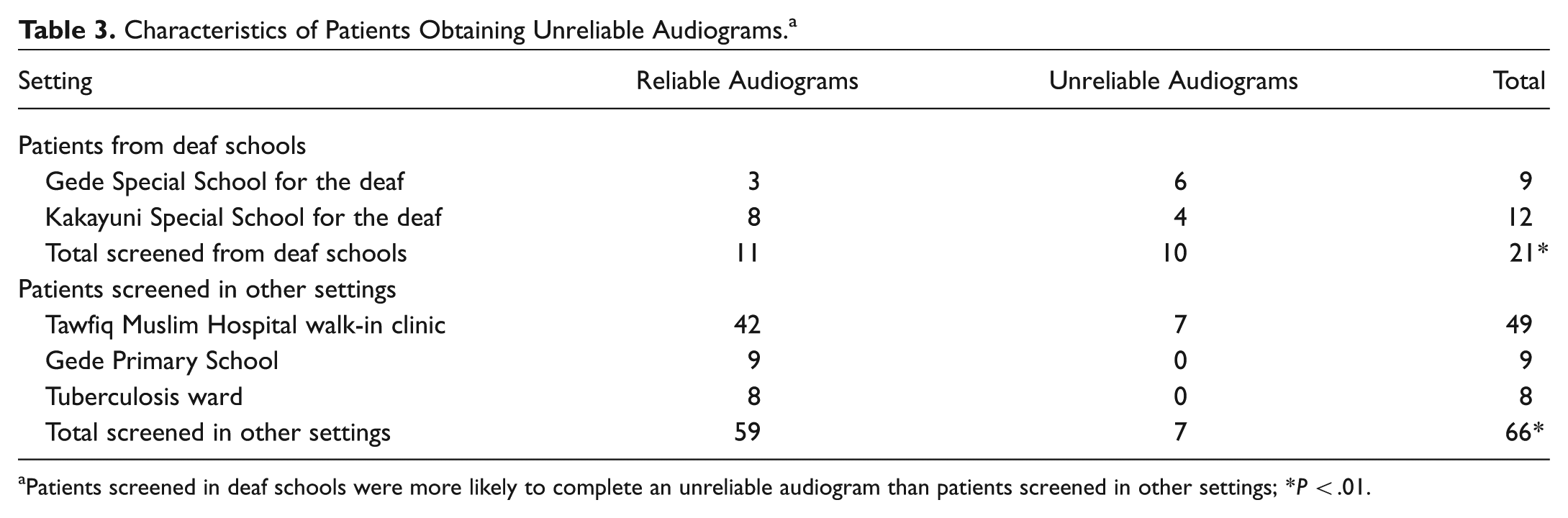 Table 3. Characteristics of Patients Obtaining Unreliable Audiograms.$^{a}$

| Setting | Reliable Audiograms | Unreliable Audiograms | Total |
|---|---|---|---|
| Patients from deaf schools | | | |
| Gede Special School for the deaf | 3 | 6 | 9 |
| Kakayuni Special School for the deaf | 8 | 4 | 12 |
| Total screened from deaf schools | 11 | 10 | 21* |
| Patients screened in other settings | | | |
| Tawfiq Muslim Hospital walk-in clinic | 42 | 7 | 49 |
| Gede Primary School | 9 | 0 | 9 |
| Tuberculosis ward | 8 | 0 | 8 |
| Total screened in other settings | 59 | 7 | 66* |

$^{a}$Patients screened in deaf schools were more likely to complete an unreliable audiogram than patients screened in other settings; *P < .01.